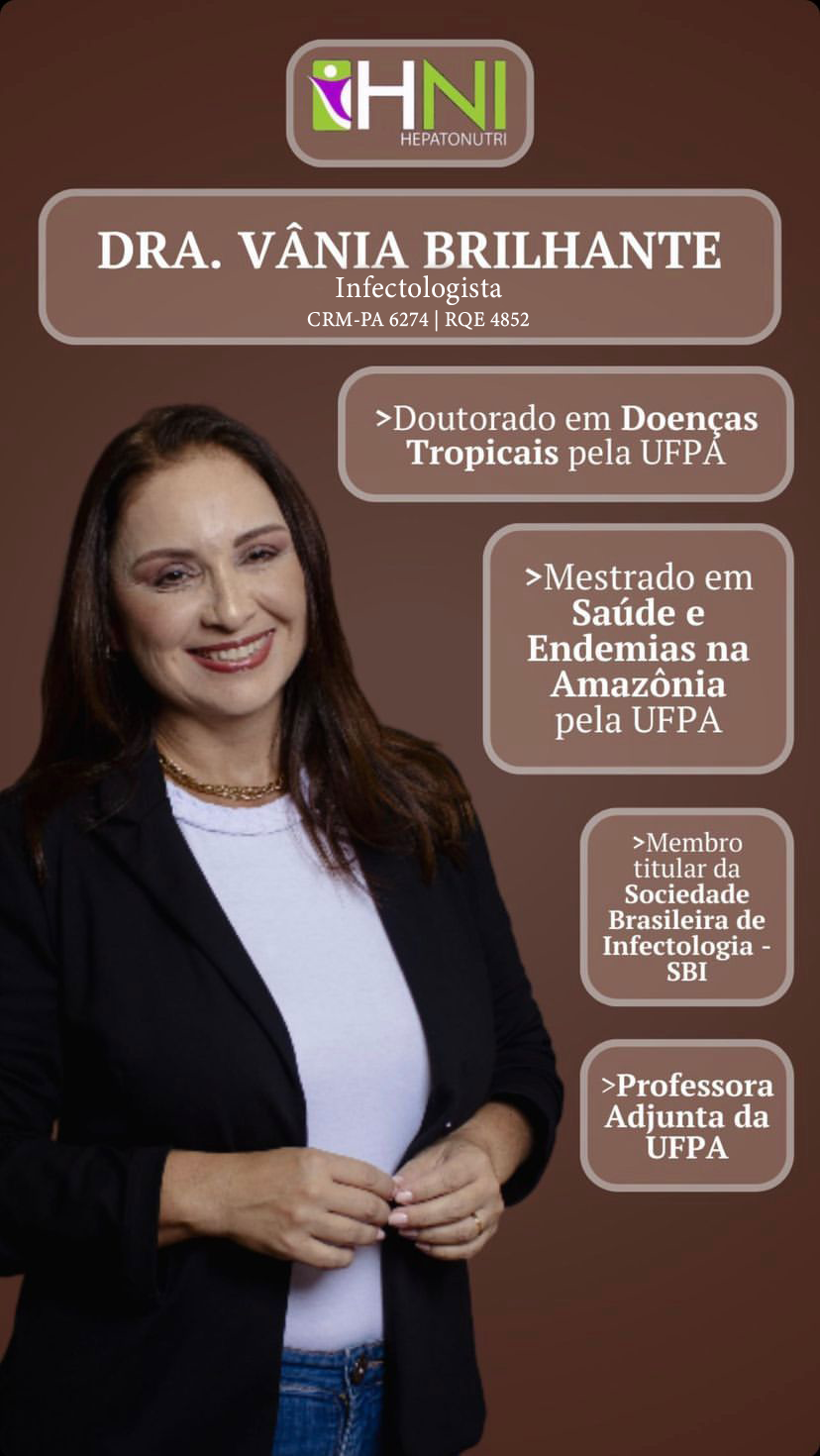 HNI
HEPATONUTRI

DRA. VÂNIA BRILHANTE
Infectologista
CRM-PA 6274 | RQE 4852

>Doutorado em Doenças Tropicais pela UFPA

>Mestrado em Saúde e Endemias na Amazônia pela UFPA

>Membro titular da Sociedade Brasileira de Infectologia - SBI

>Professora Adjunta da UFPA